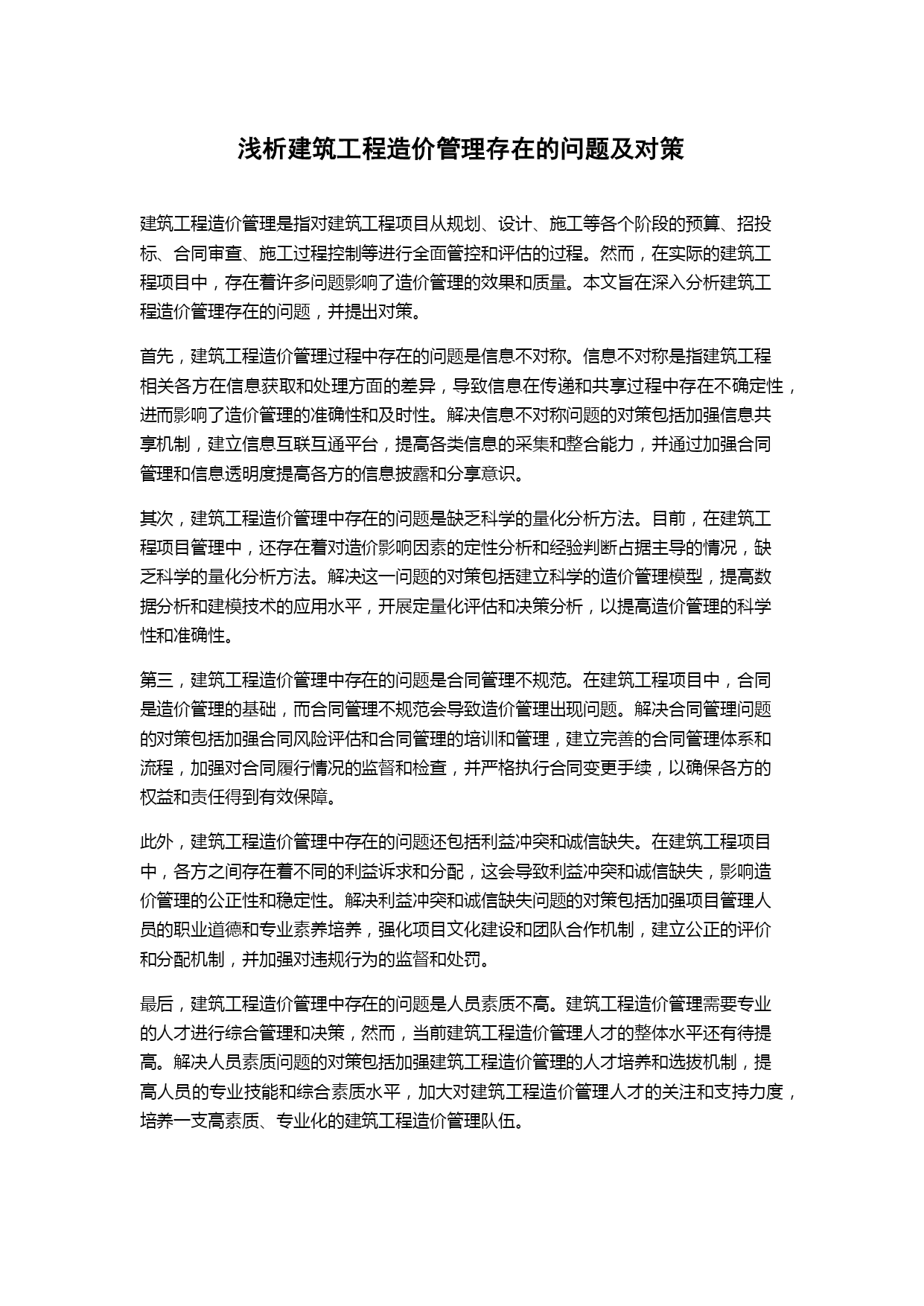 浅析建筑工程造价管理存在的问题及对策

建筑工程造价管理是指对建筑工程项目从规划、设计、施工等各个阶段的预算、招投标、合同审查、施工过程控制等进行全面管控和评估的过程。然而，在实际的建筑工程项目中，存在着许多问题影响了造价管理的效果和质量。本文旨在深入分析建筑工程造价管理存在的问题，并提出对策。

首先，建筑工程造价管理过程中存在的问题是信息不对称。信息不对称是指建筑工程相关各方在信息获取和处理方面的差异，导致信息在传递和共享过程中存在不确定性，进而影响了造价管理的准确性和及时性。解决信息不对称问题的对策包括加强信息共享机制，建立信息互联互通平台，提高各类信息的采集和整合能力，并通过加强合同管理和信息透明度提高各方的信息披露和分享意识。

其次，建筑工程造价管理中存在的问题是缺乏科学的量化分析方法。目前，在建筑工程项目管理中，还存在着对造价影响因素的定性分析和经验判断占据主导的情况，缺乏科学的量化分析方法。解决这一问题的对策包括建立科学的造价管理模型，提高数据分析和建模技术的应用水平，开展定量化评估和决策分析，以提高造价管理的科学性和准确性。

第三，建筑工程造价管理中存在的问题是合同管理不规范。在建筑工程项目中，合同是造价管理的基础，而合同管理不规范会导致造价管理出现问题。解决合同管理问题的对策包括加强合同风险评估和合同管理的培训和管理，建立完善的合同管理体系和流程，加强对合同履行情况的监督和检查，并严格执行合同变更手续，以确保各方的权益和责任得到有效保障。

此外，建筑工程造价管理中存在的问题还包括利益冲突和诚信缺失。在建筑工程项目中，各方之间存在着不同的利益诉求和分配，这会导致利益冲突和诚信缺失，影响造价管理的公正性和稳定性。解决利益冲突和诚信缺失问题的对策包括加强项目管理人员的职业道德和专业素养培养，强化项目文化建设和团队合作机制，建立公正的评价和分配机制，并加强对违规行为的监督和处罚。

最后，建筑工程造价管理中存在的问题是人员素质不高。建筑工程造价管理需要专业的人才进行综合管理和决策，然而，当前建筑工程造价管理人才的整体水平还有待提高。解决人员素质问题的对策包括加强建筑工程造价管理的人才培养和选拔机制，提高人员的专业技能和综合素质水平，加大对建筑工程造价管理人才的关注和支持力度，培养一支高素质、专业化的建筑工程造价管理队伍。